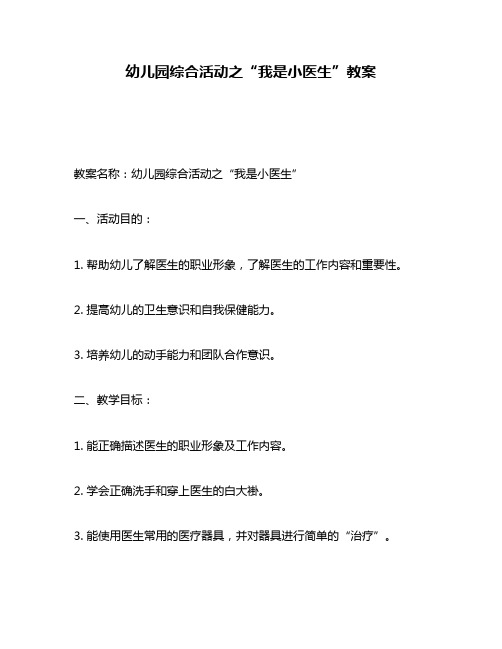 幼儿园综合活动之“我是小医生”教案

教案名称：幼儿园综合活动之“我是小医生”

一、活动目的：

1. 帮助幼儿了解医生的职业形象，了解医生的工作内容和重要性。

2. 提高幼儿的卫生意识和自我保健能力。

3. 培养幼儿的动手能力和团队合作意识。

二、教学目标：

1. 能正确描述医生的职业形象及工作内容。

2. 学会正确洗手和穿上医生的白大褂。

3. 能使用医生常用的医疗器具，并对器具进行简单的“治疗”。